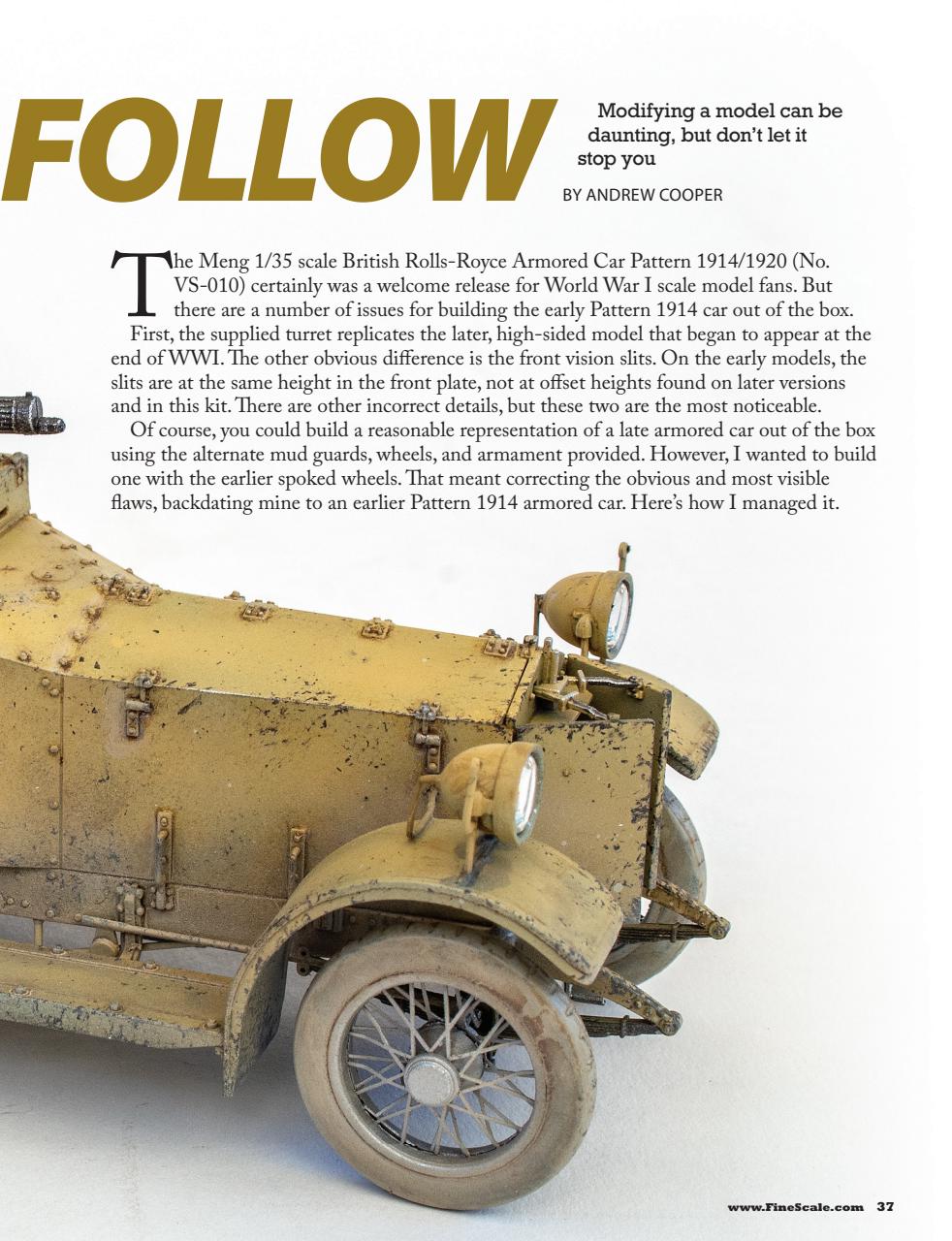 FOLLOW

Modifying a model can be daunting, but don't let it stop you

BY ANDREW COOPER

The Meng 1/35 scale British Rolls-Royce Armored Car Pattern 1914/1920 (No. VS-010) certainly was a welcome release for World War I scale model fans. But there are a number of issues for building the early Pattern 1914 car out of the box.

First, the supplied turret replicates the later, high-sided model that began to appear at the end of WWI. The other obvious difference is the front vision slits. On the early models, the slits are at the same height in the front plate, not at offset heights found on later versions and in this kit. There are other incorrect details, but these two are the most noticeable.

Of course, you could build a reasonable representation of a late armored car out of the box using the alternate mud guards, wheels, and armament provided. However, I wanted to build one with the earlier spoked wheels. That meant correcting the obvious and most visible flaws, backdating mine to an earlier Pattern 1914 armored car. Here's how I managed it.

www.FineScale.com 37